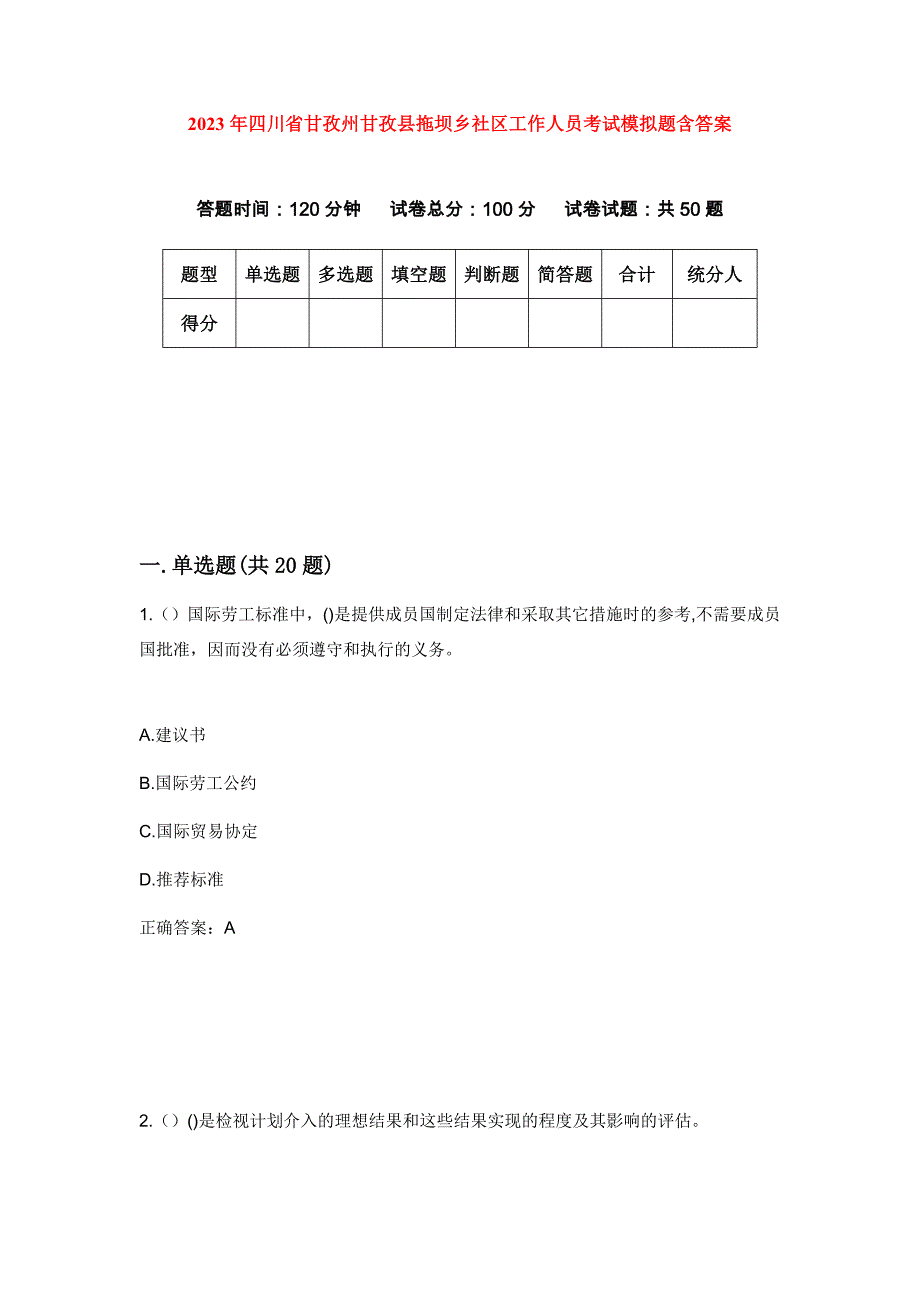 2023年四川省甘孜州甘孜县拖坝乡社区工作人员考试模拟题含答案

答题时间：120分钟　试卷总分：100分　试卷试题：共50题

| 题型 | 单选题 | 多选题 | 填空题 | 判断题 | 简答题 | 合计 | 统分人 |
|---|---|---|---|---|---|---|---|
| 得分 | | | | | | | |

一.单选题(共20题)

1.（）国际劳工标准中，()是提供成员国制定法律和采取其它措施时的参考,不需要成员国批准，因而没有必须遵守和执行的义务。

A.建议书

B.国际劳工公约

C.国际贸易协定

D.推荐标准

正确答案：A

2.（）()是检视计划介入的理想结果和这些结果实现的程度及其影响的评估。